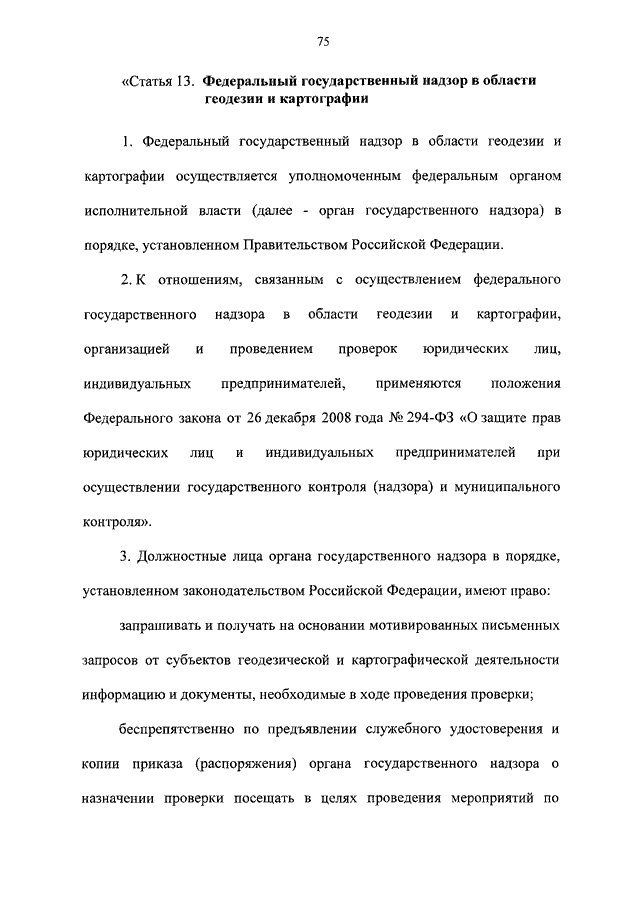 75

«Статья 13. Федеральный государственный надзор в области геодезии и картографии

1. Федеральный государственный надзор в области геодезии и картографии осуществляется уполномоченным федеральным органом исполнительной власти (далее - орган государственного надзора) в порядке, установленном Правительством Российской Федерации.

2. К отношениям, связанным с осуществлением федерального государственного надзора в области геодезии и картографии, организацией и проведением проверок юридических лиц, индивидуальных предпринимателей, применяются положения Федерального закона от 26 декабря 2008 года № 294-ФЗ «О защите прав юридических лиц и индивидуальных предпринимателей при осуществлении государственного контроля (надзора) и муниципального контроля».

3. Должностные лица органа государственного надзора в порядке, установленном законодательством Российской Федерации, имеют право:

запрашивать и получать на основании мотивированных письменных запросов от субъектов геодезической и картографической деятельности информацию и документы, необходимые в ходе проведения проверки;

беспрепятственно по предъявлении служебного удостоверения и копии приказа (распоряжения) органа государственного надзора о назначении проверки посещать в целях проведения мероприятий по